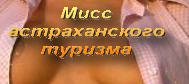 Мисс
астраханского
туризма